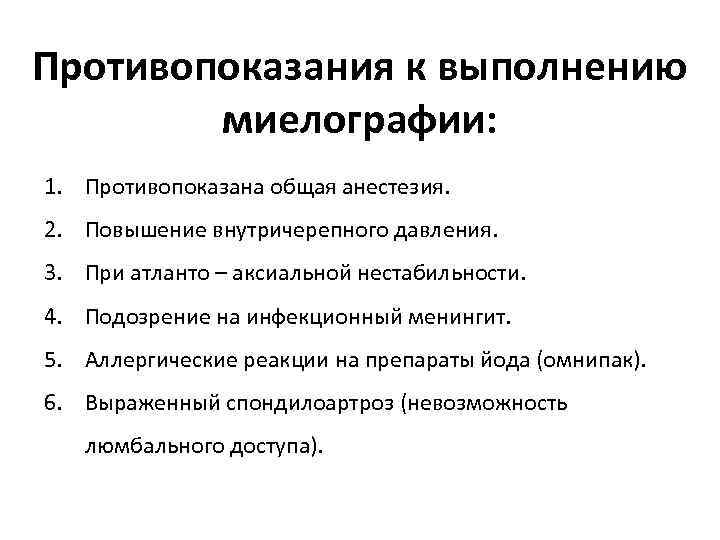 Противопоказания к выполнению миелографии:

1. Противопоказана общая анестезия.
2. Повышение внутричерепного давления.
3. При атланто – аксиальной нестабильности.
4. Подозрение на инфекционный менингит.
5. Аллергические реакции на препараты йода (омнипак).
6. Выраженный спондилоартроз (невозможность люмбального доступа).